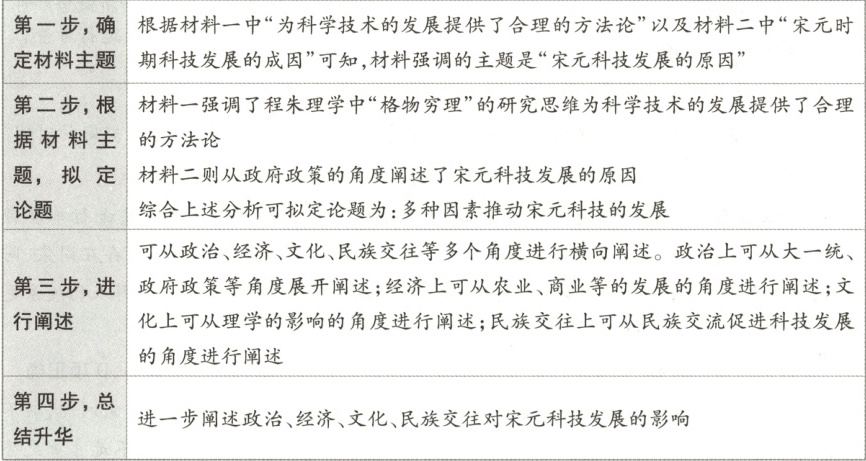 | | |
|---|---|
| 第一步，确定材料主题 | 根据材料一中“为科学技术的发展提供了合理的方法论”以及材料二中“宋元时期科技发展的成因”可知，材料强调的主题是“宋元科技发展的原因” |
| 第二步，根据材料主题，拟定论题 | 材料一强调了程朱理学中“格物穷理”的研究思维为科学技术的发展提供了合理的方法论<br>材料二则从政府政策的角度阐述了宋元科技发展的原因<br>综合上述分析可拟定论题为：多种因素推动宋元科技的发展 |
| 第三步，进行阐述 | 可从政治、经济、文化、民族交往等多个角度进行横向阐述。政治上可从大一统、政府政策等角度展开阐述；经济上可从农业、商业等的发展的角度进行阐述；文化上可从理学的影响的角度进行阐述；民族交往上可从民族交流促进科技发展的角度进行阐述 |
| 第四步，总结升华 | 进一步阐述政治、经济、文化、民族交往对宋元科技发展的影响 |